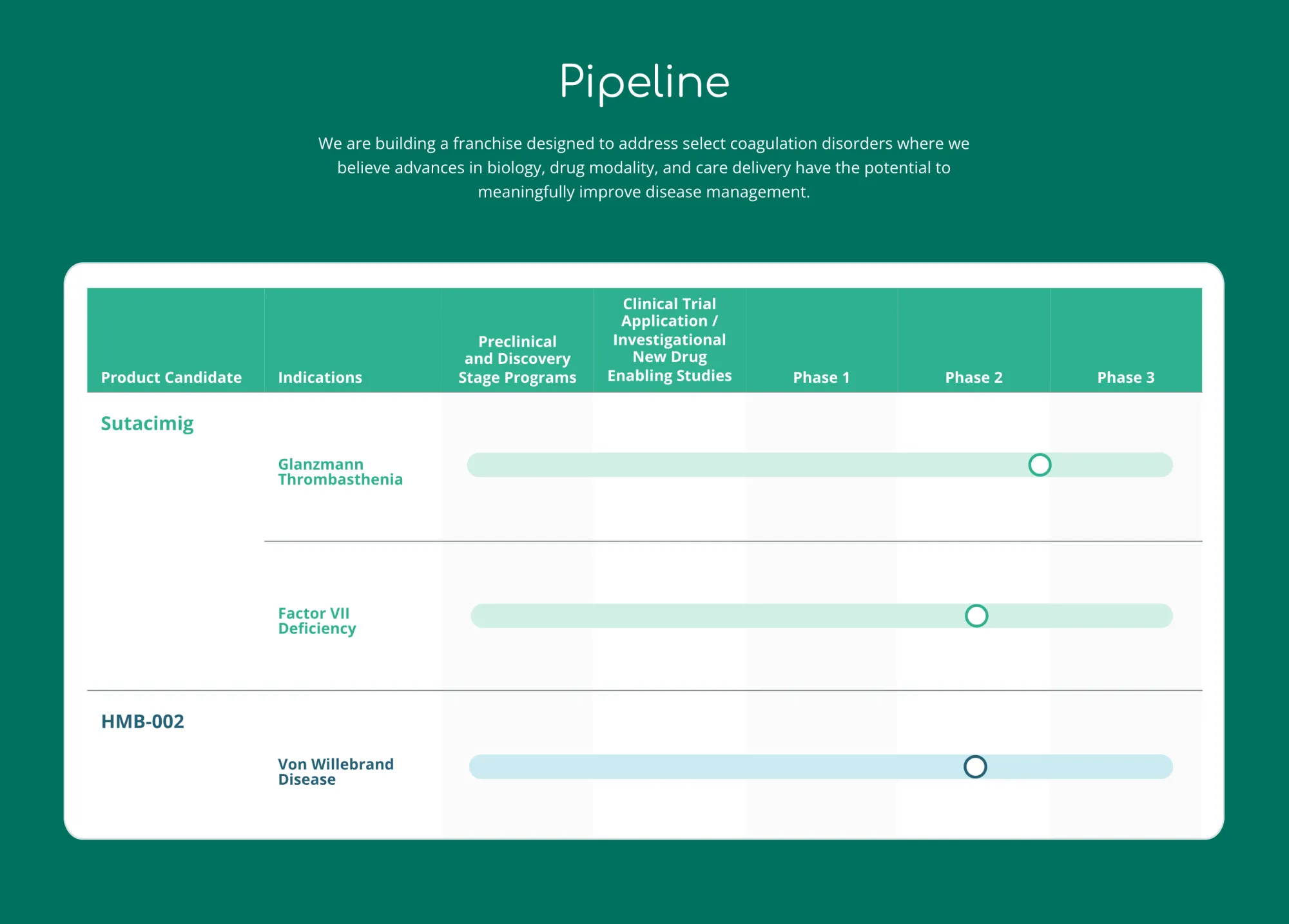 Pipeline

We are building a franchise designed to address select coagulation disorders where we believe advances in biology, drug modality, and care delivery have the potential to meaningfully improve disease management.

| Product Candidate | Indications | Preclinical and Discovery Stage Programs | Clinical Trial Application / Investigational New Drug Enabling Studies | Phase 1 | Phase 2 | Phase 3 |
|---|---|---|---|---|---|---|
| Sutacimig | Glanzmann Thrombasthenia | | | | | |
| | Factor VII Deficiency | | | | | |
| HMB-002 | Von Willebrand Disease | | | | | |